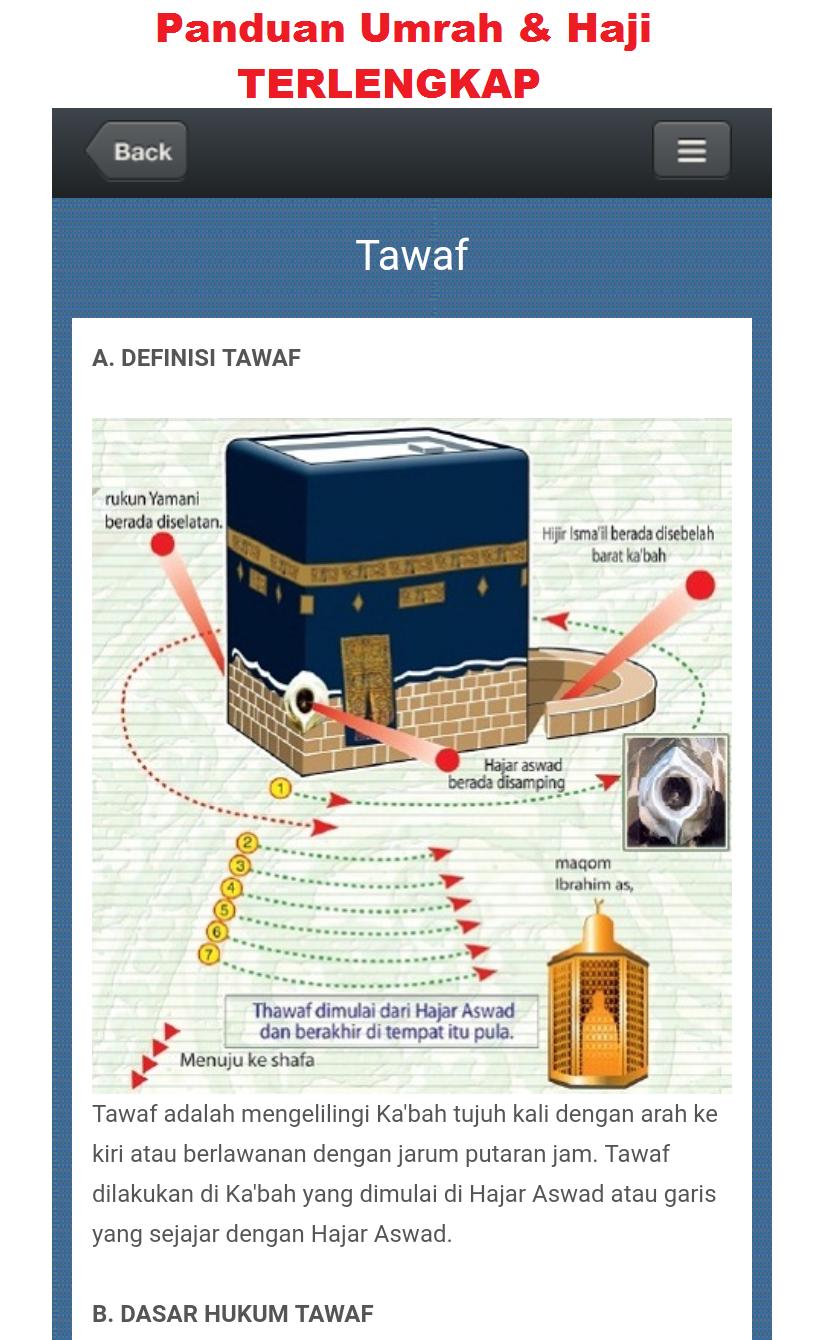 Panduan Umrah & Haji TERLENGKAP

Back

Tawaf

A. DEFINISI TAWAF

rukun Yamani berada diselatan.

Hijir Isma'il berada disebelah barat ka'bah

Hajar aswad berada disamping

1

2

3

4

5

6

7

maqom Ibrahim as,

Thawaf dimulai dari Hajar Aswad dan berakhir di tempat itu pula.

Menuju ke shafa

Tawaf adalah mengelilingi Ka'bah tujuh kali dengan arah ke kiri atau berlawanan dengan jarum putaran jam. Tawaf dilakukan di Ka'bah yang dimulai di Hajar Aswad atau garis yang sejajar dengan Hajar Aswad.

B. DASAR HUKUM TAWAF